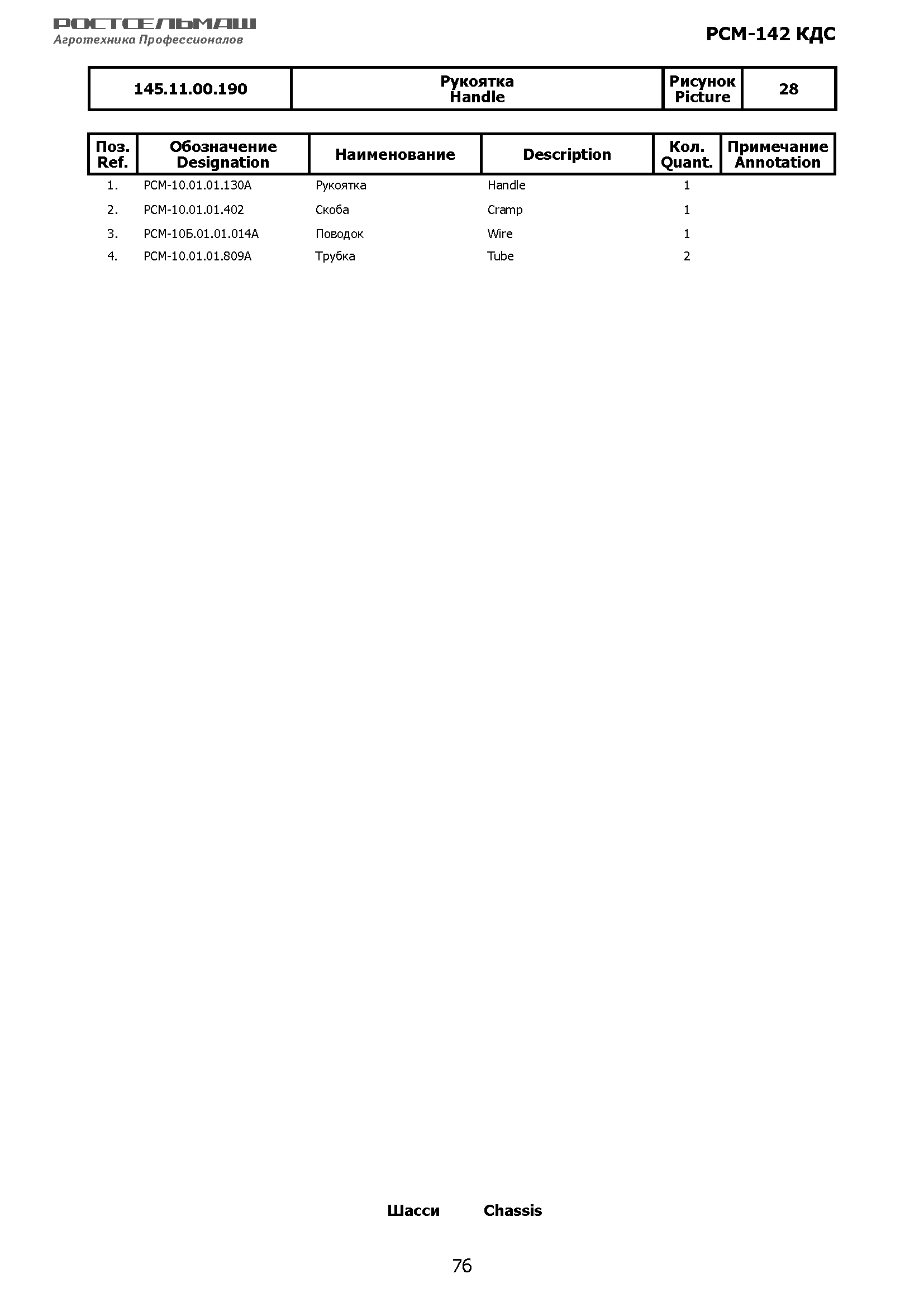 РОСТСЕЛЬМАШ
Агротехника Профессионалов

РСМ-142 КДС

| 145.11.00.190 | Рукоятка Handle | Рисунок Picture | 28 |
|---|---|---|---|

| Поз. Ref. | Обозначение Designation | Наименование | Description | Кол. Quant. | Примечание Annotation |
|---|---|---|---|---|---|
| 1. | РСМ-10.01.01.130А | Рукоятка | Handle | 1 | |
| 2. | РСМ-10.01.01.402 | Скоба | Cramp | 1 | |
| 3. | РСМ-10Б.01.01.014А | Поводок | Wire | 1 | |
| 4. | РСМ-10.01.01.809А | Трубка | Tube | 2 | |

Шасси Chassis

76